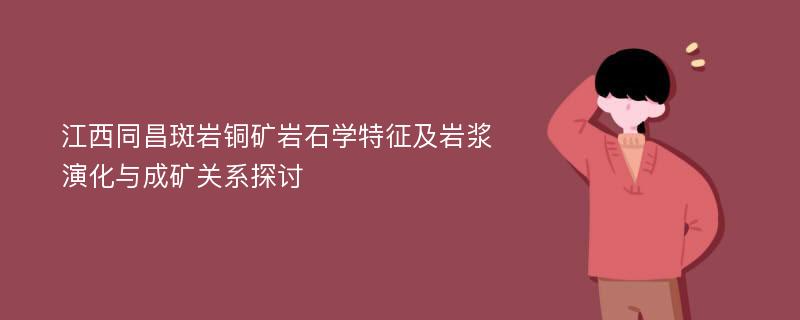 江西同昌斑岩铜矿岩石学特征及岩浆演化与成矿关系探讨